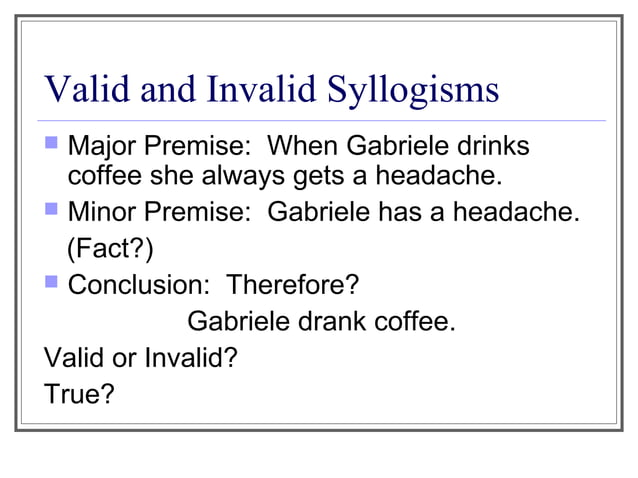 Valid and Invalid Syllogisms

Major Premise: When Gabriele drinks coffee she always gets a headache.

Minor Premise: Gabriele has a headache. (Fact?)

Conclusion: Therefore?
Gabriele drank coffee.

Valid or Invalid?
True?